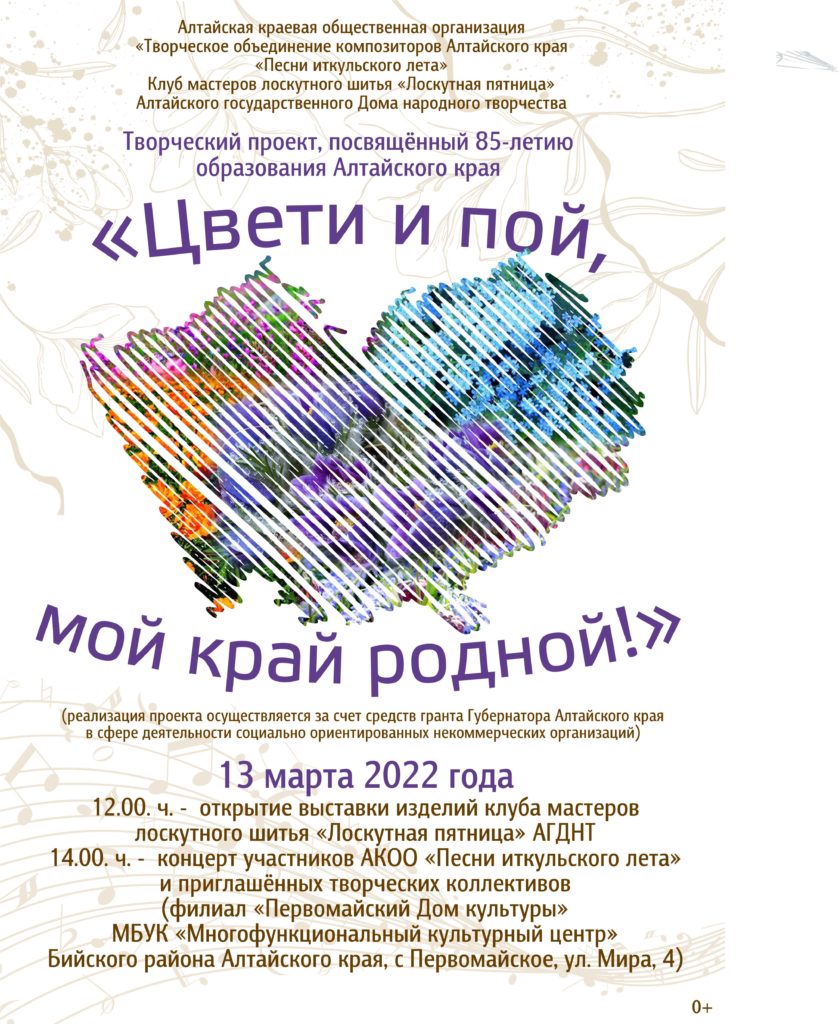 Алтайская краевая общественная организация
«Творческое объединение композиторов Алтайского края
«Песни иткульского лета»
Клуб мастеров лоскутного шитья «Лоскутная пятница»
Алтайского государственного Дома народного творчества

Творческий проект, посвящённый 85-летию образования Алтайского края

«Цвети и пой,

мой край родной!»

(реализация проекта осуществляется за счет средств гранта Губернатора Алтайского края в сфере деятельности социально ориентированных некоммерческих организаций)

13 марта 2022 года

12.00. ч. - открытие выставки изделий клуба мастеров лоскутного шитья «Лоскутная пятница» АГДНТ
14.00. ч. - концерт участников АКОО «Песни иткульского лета» и приглашённых творческих коллективов
(филиал «Первомайский Дом культуры»
МБУК «Многофункциональный культурный центр»
Бийского района Алтайского края, с Первомайское, ул. Мира, 4)

0+